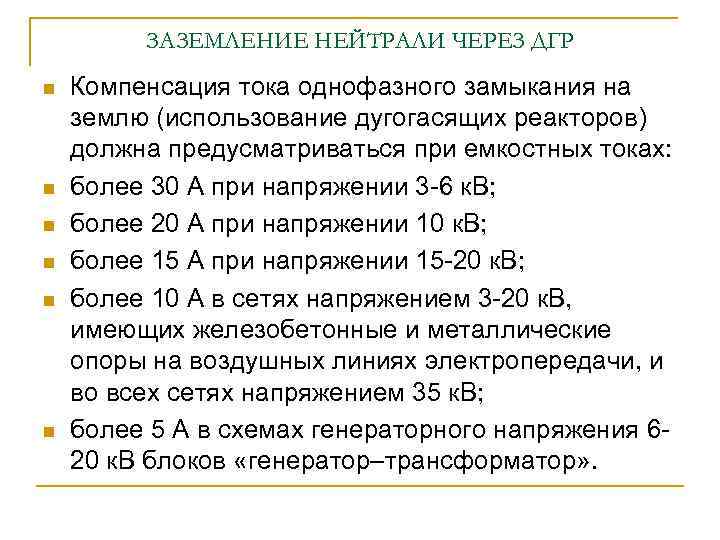 ЗАЗЕМЛЕНИЕ НЕЙТРАЛИ ЧЕРЕЗ ДГР

Компенсация тока однофазного замыкания на землю (использование дугогасящих реакторов) должна предусматриваться при емкостных токах:

более 30 А при напряжении 3-6 кВ;

более 20 А при напряжении 10 кВ;

более 15 А при напряжении 15-20 кВ;

более 10 А в сетях напряжением 3-20 кВ, имеющих железобетонные и металлические опоры на воздушных линиях электропередачи, и во всех сетях напряжением 35 кВ;

более 5 А в схемах генераторного напряжения 6-20 кВ блоков «генератор–трансформатор».